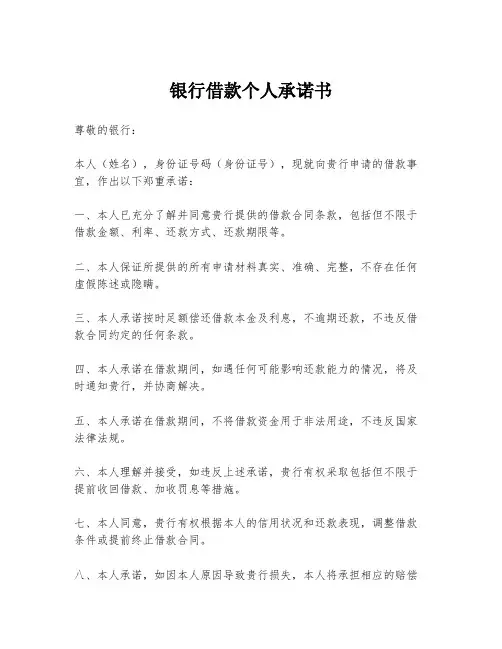 银行借款个人承诺书

尊敬的银行：

本人（姓名），身份证号码（身份证号），现就向贵行申请的借款事宜，作出以下郑重承诺：

一、本人已充分了解并同意贵行提供的借款合同条款，包括但不限于借款金额、利率、还款方式、还款期限等。

二、本人保证所提供的所有申请材料真实、准确、完整，不存在任何虚假陈述或隐瞒。

三、本人承诺按时足额偿还借款本金及利息，不逾期还款，不违反借款合同约定的任何条款。

四、本人承诺在借款期间，如遇任何可能影响还款能力的情况，将及时通知贵行，并协商解决。

五、本人承诺在借款期间，不将借款资金用于非法用途，不违反国家法律法规。

六、本人理解并接受，如违反上述承诺，贵行有权采取包括但不限于提前收回借款、加收罚息等措施。

七、本人同意，贵行有权根据本人的信用状况和还款表现，调整借款条件或提前终止借款合同。

八、本人承诺，如因本人原因导致贵行损失，本人将承担相应的赔偿